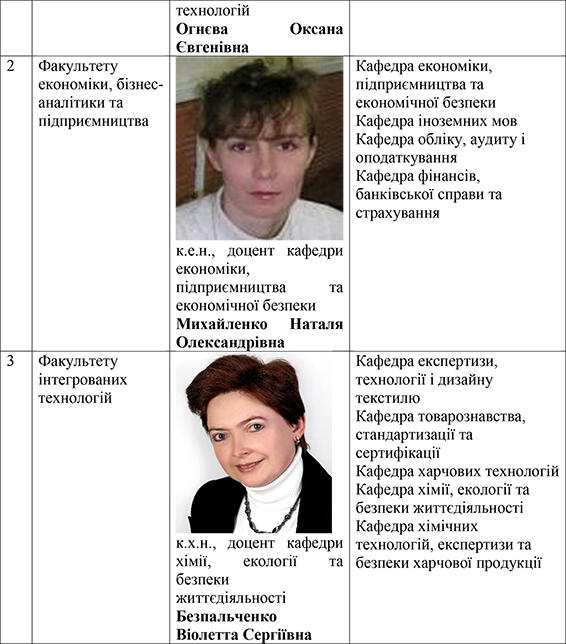 |  |  | технологій **Огнєва Оксана Євгенівна** |  |
|---|---|---|---|
| 2 | Факультету економіки, бізнес-аналітики та підприємництва | к.е.н., доцент кафедри економіки, підприємництва та економічної безпеки **Михайленко Наталя Олександрівна** | Кафедра економіки, підприємництва та економічної безпеки Кафедра іноземних мов Кафедра обліку, аудиту і оподаткування Кафедра фінансів, банківської справи та страхування |
| 3 | Факультету інтегрованих технологій | к.х.н., доцент кафедри хімії, екології та безпеки життєдіяльності **Безпальченко Віолетта Сергіївна** | Кафедра експертизи, технології і дизайну текстилю Кафедра товарознавства, стандартизації та сертифікації Кафедра харчових технологій Кафедра хімії, екології та безпеки життєдіяльності Кафедра хімічних технологій, експертизи та безпеки харчової продукції |